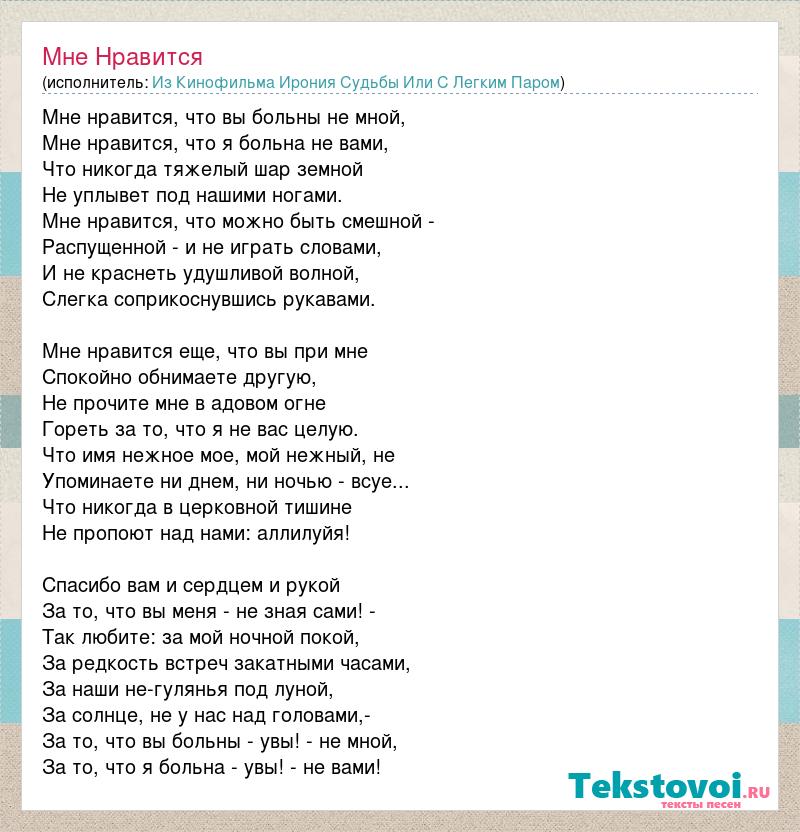 Мне Нравится
(исполнитель: Из Кинофильма Ирония Судьбы Или С Легким Паром)

Мне нравится, что вы больны не мной,
Мне нравится, что я больна не вами,
Что никогда тяжелый шар земной
Не уплывет под нашими ногами.
Мне нравится, что можно быть смешной -
Распущенной - и не играть словами,
И не краснеть удушливой волной,
Слегка соприкоснувшись рукавами.

Мне нравится еще, что вы при мне
Спокойно обнимаете другую,
Не прочите мне в адовом огне
Гореть за то, что я не вас целую.
Что имя нежное мое, мой нежный, не
Упоминаете ни днем, ни ночью - всуе...
Что никогда в церковной тишине
Не пропоют над нами: аллилуйя!

Спасибо вам и сердцем и рукой
За то, что вы меня - не зная сами! -
Так любите: за мой ночной покой,
За редкость встреч закатными часами,
За наши не-гулянья под луной,
За солнце, не у нас над головами,-
За то, что вы больны - увы! - не мной,
За то, что я больна - увы! - не вами!

Tekstovoi.ru
тексты песен